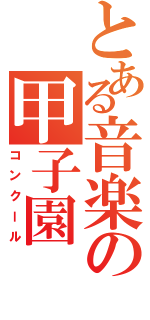 とある音楽の甲子園
コンクール